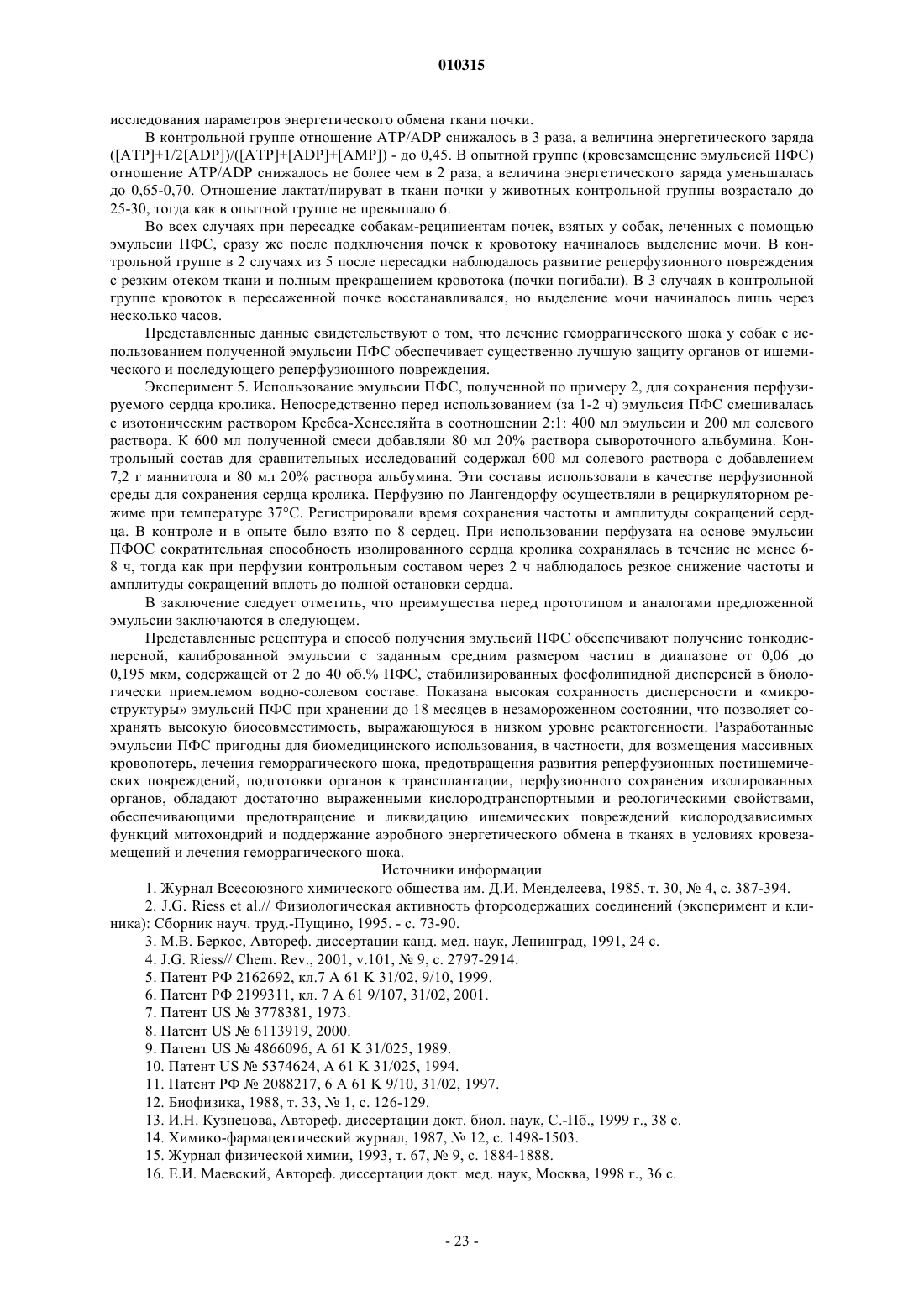 010315

исследования параметров энергетического обмена ткани почки.

В контрольной группе отношение ATP/ADP снижалось в 3 раза, а величина энергетического заряда ([ATP]+1/2[ADP])/([ATP]+[ADP]+[AMP]) - до 0,45. В опытной группе (кровезамещение эмульсией ПФС) отношение ATP/ADP снижалось не более чем в 2 раза, а величина энергетического заряда уменьшалась до 0,65-0,70. Отношение лактат/пируват в ткани почки у животных контрольной группы возрастало до 25-30, тогда как в опытной группе не превышало 6.

Во всех случаях при пересадке собакам-реципиентам почек, взятых у собак, леченных с помощью эмульсии ПФС, сразу же после подключения почек к кровотоку начиналось выделение мочи. В контрольной группе в 2 случаях из 5 после пересадки наблюдалось развитие реперфузионного повреждения с резким отеком ткани и полным прекращением кровотока (почки погибали). В 3 случаях в контрольной группе кровоток в пересаженной почке восстанавливался, но выделение мочи начиналось лишь через несколько часов.

Представленные данные свидетельствуют о том, что лечение геморрагического шока у собак с использованием полученной эмульсии ПФС обеспечивает существенно лучшую защиту органов от ишемического и последующего реперфузионного повреждения.

Эксперимент 5. Использование эмульсии ПФС, полученной по примеру 2, для сохранения перфузируемого сердца кролика. Непосредственно перед использованием (за 1-2 ч) эмульсия ПФС смешивалась с изотоническим раствором Кребса-Хенселяйта в соотношении 2:1: 400 мл эмульсии и 200 мл солевого раствора. К 600 мл полученной смеси добавляли 80 мл 20% раствора сывороточного альбумина. Контрольный состав для сравнительных исследований содержал 600 мл солевого раствора с добавлением 7,2 г маннитола и 80 мл 20% раствора альбумина. Эти составы использовали в качестве перфузионной среды для сохранения сердца кролика. Перфузию по Лангендорфу осуществляли в рециркуляторном режиме при температуре 37°С. Регистрировали время сохранения частоты и амплитуды сокращений сердца. В контроле и в опыте было взято по 8 сердец. При использовании перфузата на основе эмульсии ПФОС сократительная способность изолированного сердца кролика сохранялась в течение не менее 6-8 ч, тогда как при перфузии контрольным составом через 2 ч наблюдалось резкое снижение частоты и амплитуды сокращений вплоть до полной остановки сердца.

В заключение следует отметить, что преимущества перед прототипом и аналогами предложенной эмульсии заключаются в следующем.

Представленные рецептура и способ получения эмульсий ПФС обеспечивают получение тонкодисперсной, калиброванной эмульсии с заданным средним размером частиц в диапазоне от 0,06 до 0,195 мкм, содержащей от 2 до 40 об.% ПФС, стабилизированных фосфолипидной дисперсией в биологически приемлемом водно-солевом составе. Показана высокая сохранность дисперсности и «микроструктуры» эмульсий ПФС при хранении до 18 месяцев в незамороженном состоянии, что позволяет сохранять высокую биосовместимость, выражающуюся в низком уровне реактогенности. Разработанные эмульсии ПФС пригодны для биомедицинского использования, в частности, для возмещения массивных кровопотерь, лечения геморрагического шока, предотвращения развития реперфузионных постишемических повреждений, подготовки органов к трансплантации, перфузионного сохранения изолированных органов, обладают достаточно выраженными кислородтранспортными и реологическими свойствами, обеспечивающими предотвращение и ликвидацию ишемических повреждений кислородзависимых функций митохондрий и поддержание аэробного энергетического обмена в тканях в условиях кровезамещений и лечения геморрагического шока.

Источники информации

1. Журнал Всесоюзного химического общества им. Д.И. Менделеева, 1985, т. 30, № 4, с. 387-394.
2. J.G. Riess et al.// Физиологическая активность фторсодержащих соединений (эксперимент и клиника): Сборник науч. труд.-Пущино, 1995. - с. 73-90.
3. М.В. Беркос, Автореф. диссертации канд. мед. наук, Ленинград, 1991, 24 с.
4. J.G. Riess// Chem. Rev., 2001, v.101, № 9, с. 2797-2914.
5. Патент РФ 2162692, кл.7 А 61 К 31/02, 9/10, 1999.
6. Патент РФ 2199311, кл. 7 А 61 9/107, 31/02, 2001.
7. Патент US № 3778381, 1973.
8. Патент US № 6113919, 2000.
9. Патент US № 4866096, А 61 К 31/025, 1989.
10. Патент US № 5374624, А 61 К 31/025, 1994.
11. Патент РФ № 2088217, 6 А 61 К 9/10, 31/02, 1997.
12. Биофизика, 1988, т. 33, № 1, с. 126-129.
13. И.Н. Кузнецова, Автореф. диссертации докт. биол. наук, С.-Пб., 1999 г., 38 с.
14. Химико-фармацевтический журнал, 1987, № 12, с. 1498-1503.
15. Журнал физической химии, 1993, т. 67, № 9, с. 1884-1888.
16. Е.И. Маевский, Автореф. диссертации докт. мед. наук, Москва, 1998 г., 36 с.

- 23 -